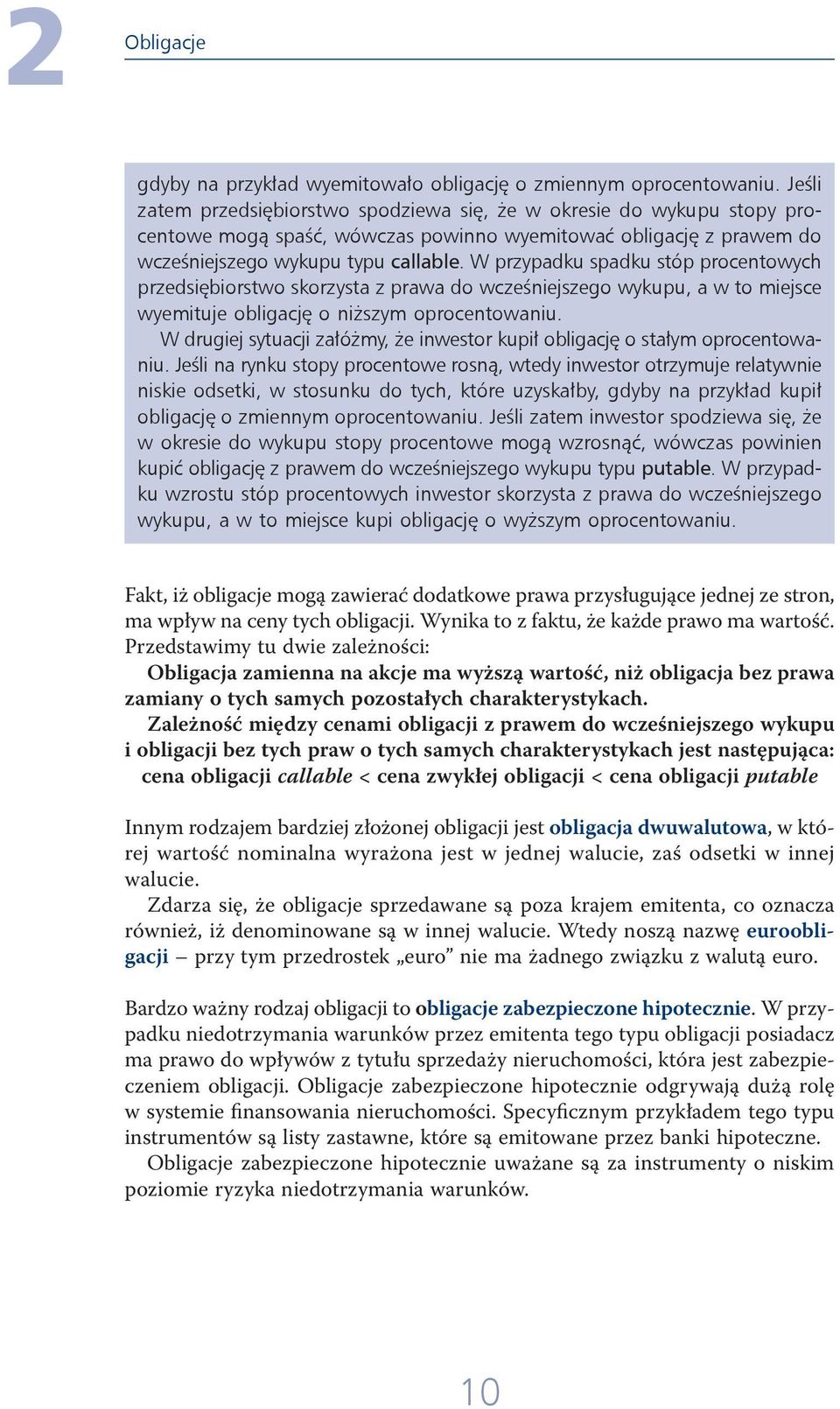 2

Obligacje

gdyby na przykład wyemitowało obligację o zmiennym oprocentowaniu. Jeśli zatem przedsiębiorstwo spodziewa się, że w okresie do wykupu stopy procentowe mogą spaść, wówczas powinno wyemitować obligację z prawem do wcześniejszego wykupu typu callable. W przypadku spadku stóp procentowych przedsiębiorstwo skorzysta z prawa do wcześniejszego wykupu, a w to miejsce wyemituje obligację o niższym oprocentowaniu.

W drugiej sytuacji załóżmy, że inwestor kupił obligację o stałym oprocentowaniu. Jeśli na rynku stopy procentowe rosną, wtedy inwestor otrzymuje relatywnie niskie odsetki, w stosunku do tych, które uzyskałby, gdyby na przykład kupił obligację o zmiennym oprocentowaniu. Jeśli zatem inwestor spodziewa się, że w okresie do wykupu stopy procentowe mogą wzrosnąć, wówczas powinien kupić obligację z prawem do wcześniejszego wykupu typu putable. W przypadku wzrostu stóp procentowych inwestor skorzysta z prawa do wcześniejszego wykupu, a w to miejsce kupi obligację o wyższym oprocentowaniu.

Fakt, iż obligacje mogą zawierać dodatkowe prawa przysługujące jednej ze stron, ma wpływ na ceny tych obligacji. Wynika to z faktu, że każde prawo ma wartość. Przedstawimy tu dwie zależności:

Obligacja zamienna na akcje ma wyższą wartość, niż obligacja bez prawa zamiany o tych samych pozostałych charakterystykach.

Zależność między cenami obligacji z prawem do wcześniejszego wykupu i obligacji bez tych praw o tych samych charakterystykach jest następująca:

cena obligacji callable < cena zwykłej obligacji < cena obligacji putable

Innym rodzajem bardziej złożonej obligacji jest obligacja dwuwalutowa, w której wartość nominalna wyrażona jest w jednej walucie, zaś odsetki w innej walucie.

Zdarza się, że obligacje sprzedawane są poza krajem emitenta, co oznacza również, iż denominowane są w innej walucie. Wtedy noszą nazwę euroobligacji – przy tym przedrostek „euro” nie ma żadnego związku z walutą euro.

Bardzo ważny rodzaj obligacji to obligacje zabezpieczone hipotecznie. W przypadku niedotrzymania warunków przez emitenta tego typu obligacji posiadacz ma prawo do wpływów z tytułu sprzedaży nieruchomości, która jest zabezpieczeniem obligacji. Obligacje zabezpieczone hipotecznie odgrywają dużą rolę w systemie finansowania nieruchomości. Specyficznym przykładem tego typu instrumentów są listy zastawne, które są emitowane przez banki hipoteczne.

Obligacje zabezpieczone hipotecznie uważane są za instrumenty o niskim poziomie ryzyka niedotrzymania warunków.

10